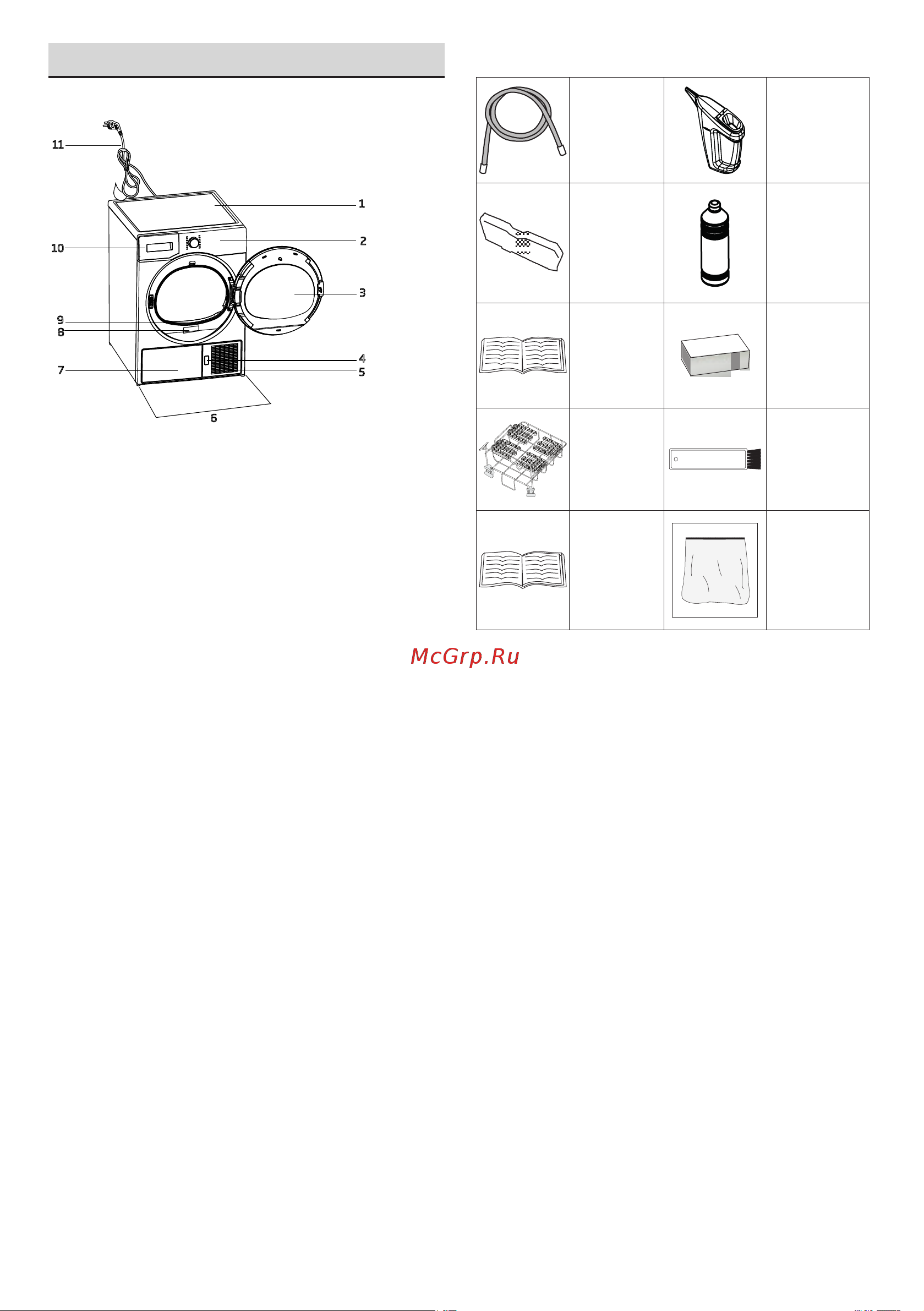 11
1
10
2
3
9
8
4
7
5
6

McGrp.Ru